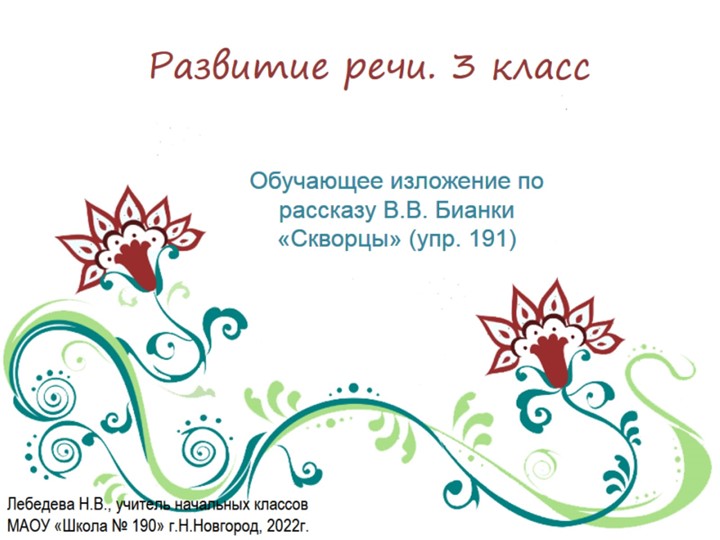 Развитие речи. 3 класс

Обучающее изложение по рассказу В.В. Бианки «Скворцы» (упр. 191)

Лебедева Н.В., учитель начальных классов
МАОУ «Школа № 190» г.Н.Новгород, 2022г.